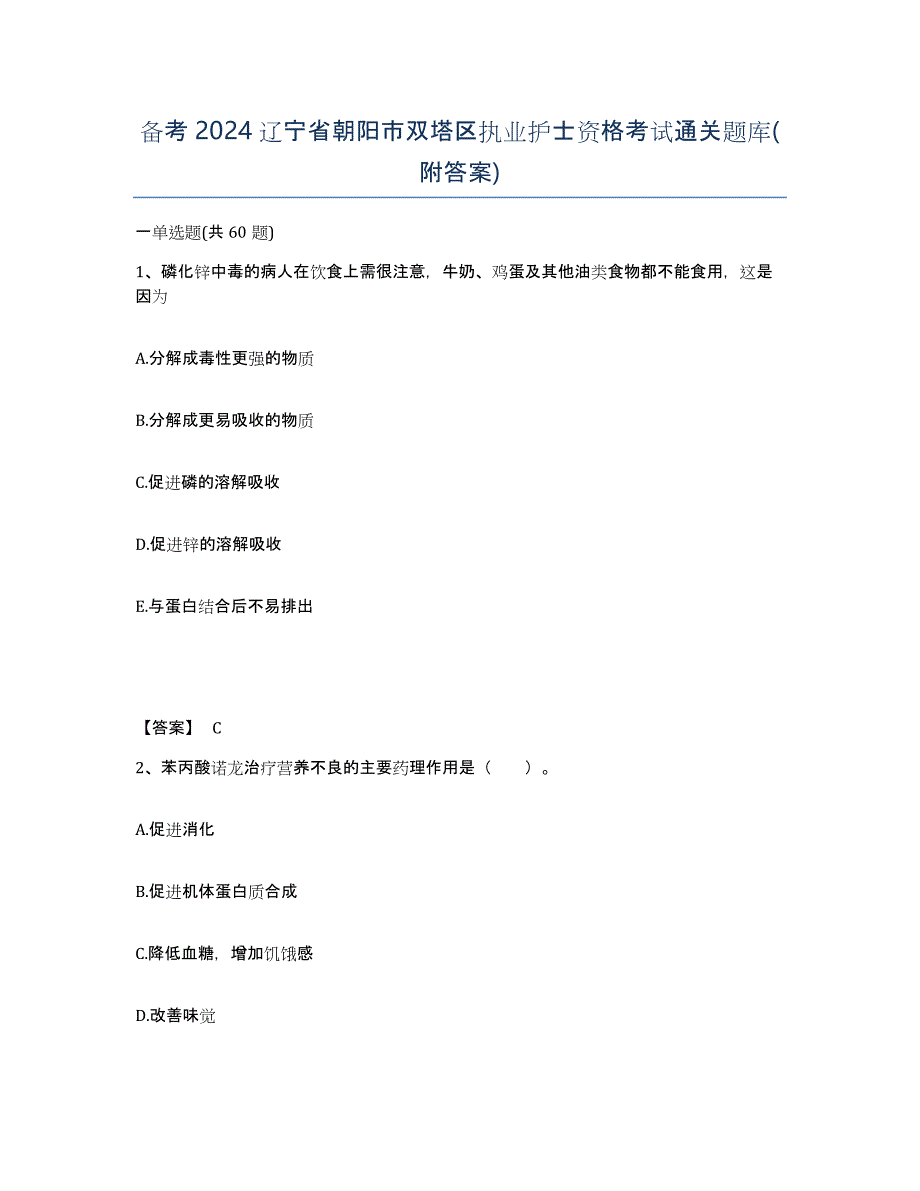 备考 2024 辽宁省朝阳市双塔区执业护士资格考试通关题库(附答案)

一单选题(共 60 题)

1、磷化锌中毒的病人在饮食上需很注意，牛奶、鸡蛋及其他油类食物都不能食用，这是因为

A.分解成毒性更强的物质

B.分解成更易吸收的物质

C.促进磷的溶解吸收

D.促进锌的溶解吸收

E.与蛋白结合后不易排出

【答案】 C

2、苯丙酸诺龙治疗营养不良的主要药理作用是（　　）。

A.促进消化

B.促进机体蛋白质合成

C.降低血糖，增加饥饿感

D.改善味觉